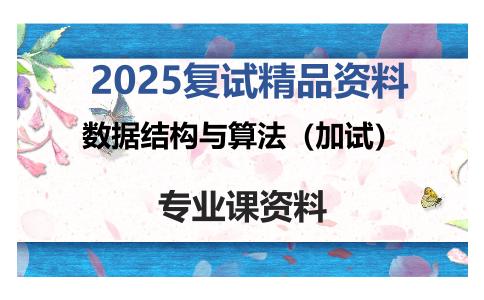 2025复试精品资料

数据结构与算法（加试）

专业课资料